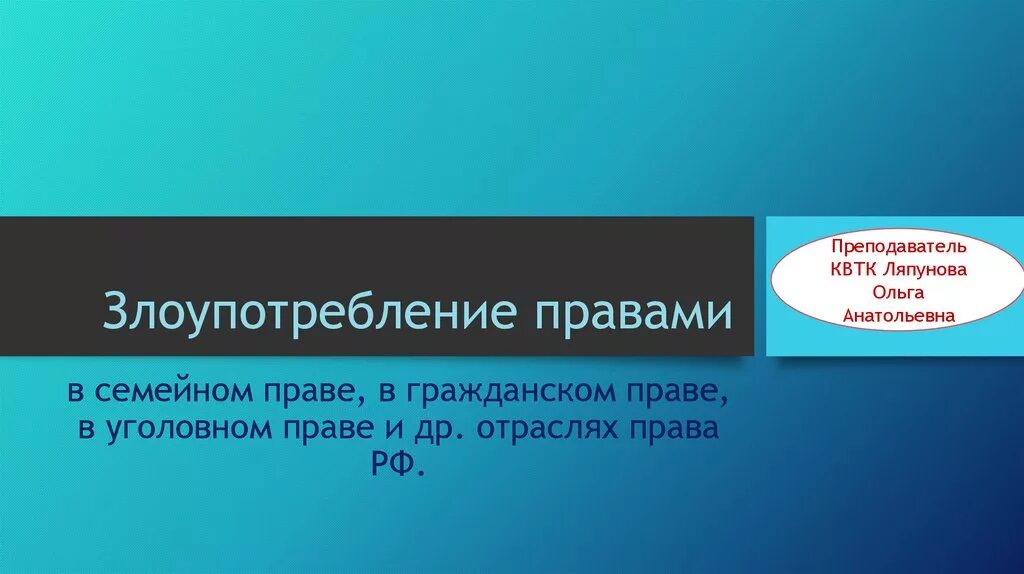 Злоупотребление правами

Преподаватель КВТК Ляпунова Ольга Анатольевна

в семейном праве, в гражданском праве, в уголовном праве и др. отраслях права РФ.